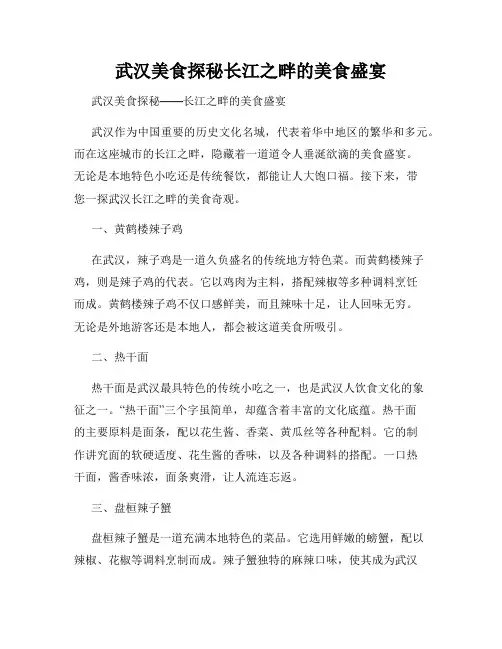 武汉美食探秘长江之畔的美食盛宴

武汉美食探秘——长江之畔的美食盛宴

武汉作为中国重要的历史文化名城，代表着华中地区的繁华和多元。而在这座城市的长江之畔，隐藏着一道道令人垂涎欲滴的美食盛宴。无论是本地特色小吃还是传统餐饮，都能让人大饱口福。接下来，带您一探武汉长江之畔的美食奇观。

一、黄鹤楼辣子鸡

在武汉，辣子鸡是一道久负盛名的传统地方特色菜。而黄鹤楼辣子鸡，则是辣子鸡的代表。它以鸡肉为主料，搭配辣椒等多种调料烹饪而成。黄鹤楼辣子鸡不仅口感鲜美，而且辣味十足，让人回味无穷。无论是外地游客还是本地人，都会被这道美食所吸引。

二、热干面

热干面是武汉最具特色的传统小吃之一，也是武汉人饮食文化的象征之一。“热干面”三个字虽简单，却蕴含着丰富的文化底蕴。热干面的主要原料是面条，配以花生酱、香菜、黄瓜丝等各种配料。它的制作讲究面的软硬适度、花生酱的香味，以及各种调料的搭配。一口热干面，酱香味浓，面条爽滑，让人流连忘返。

三、盘桓辣子蟹

盘桓辣子蟹是一道充满本地特色的菜品。它选用鲜嫩的螃蟹，配以辣椒、花椒等调料烹制而成。辣子蟹独特的麻辣口味，使其成为武汉